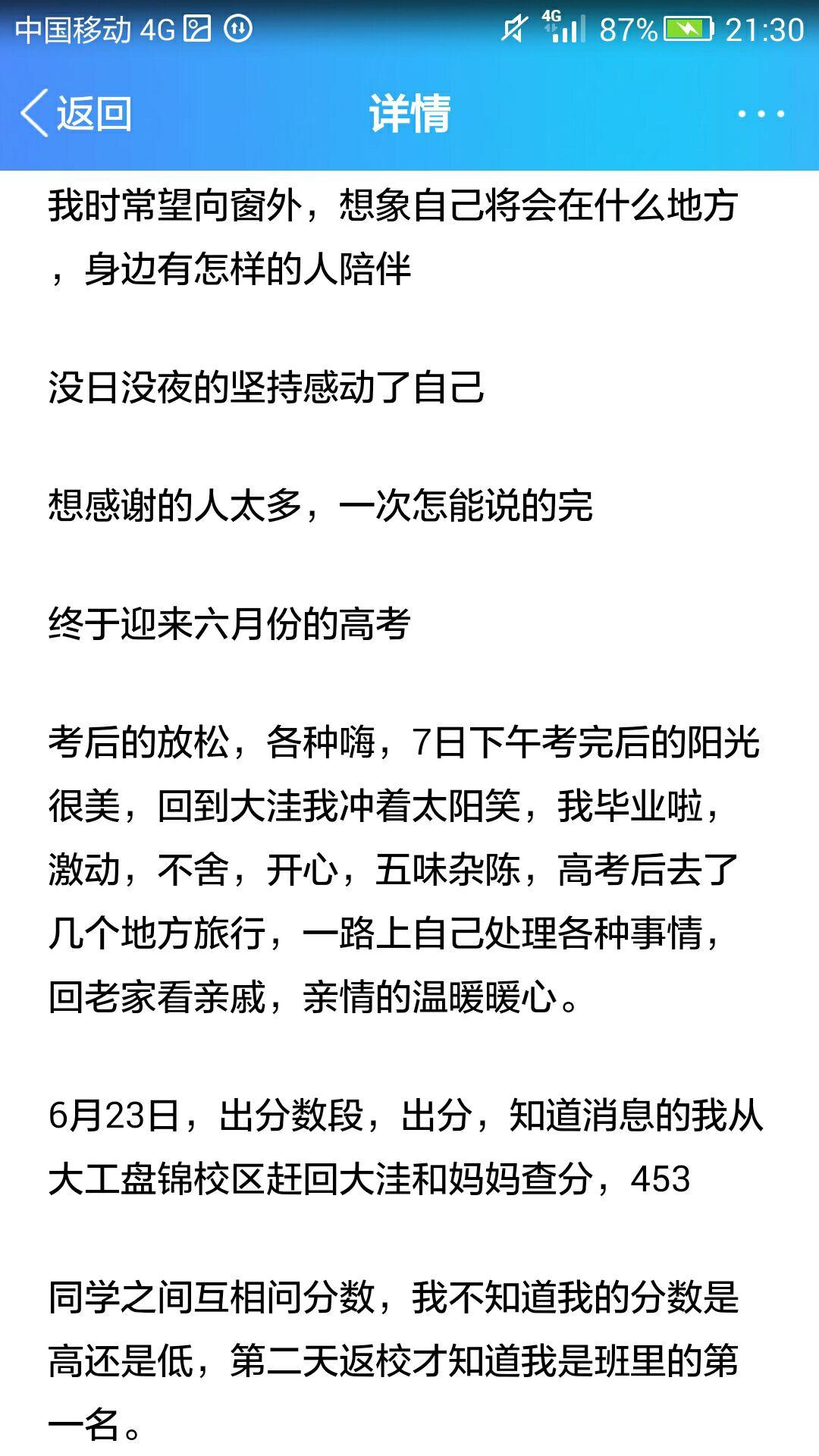 中国移动 4G 4G 87% 21:30

返回 详情 ···

我时常望向窗外，想象自己将会在什么地方，身边有怎样的人陪伴

没日没夜的坚持感动了自己

想感谢的人太多，一次怎能说的完

终于迎来六月份的高考

考后的放松，各种嗨，7日下午考完后的阳光很美，回到大洼我冲着太阳笑，我毕业啦，激动，不舍，开心，五味杂陈，高考后去了几个地方旅行，一路上自己处理各种事情，回老家看亲戚，亲情的温暖暖心。

6月23日，出分数段，出分，知道消息的我从大工盘锦校区赶回大洼和妈妈查分，453

同学之间互相问分数，我不知道我的分数是高还是低，第二天返校才知道我是班里的第一名。